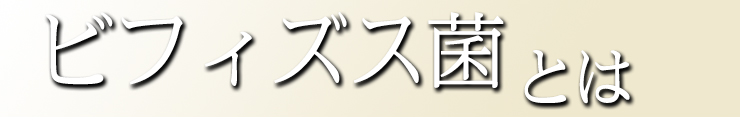 ビフィズス菌とは